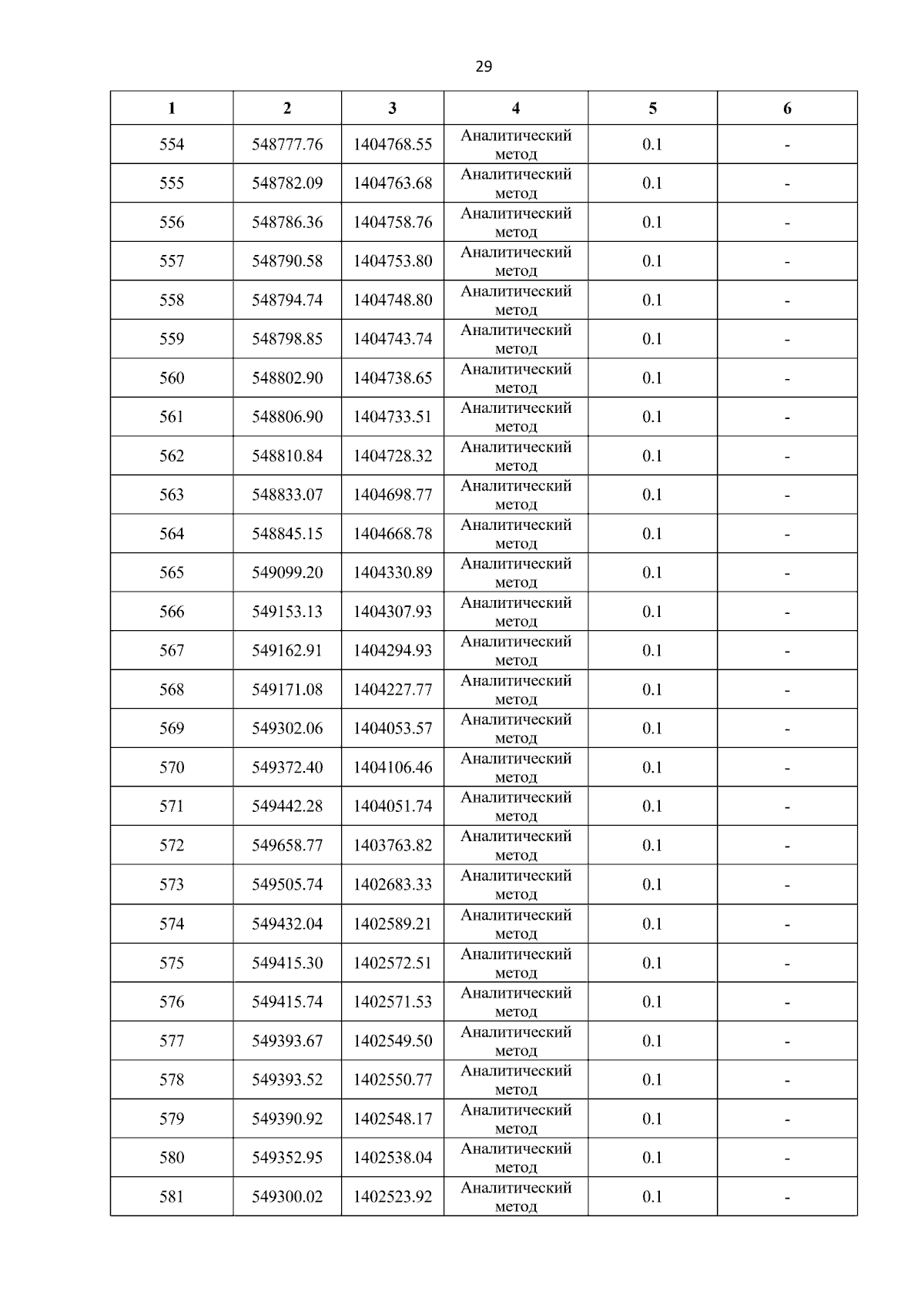 29

| 1 | 2 | 3 | 4 | 5 | 6 |
|---|---|---|---|---|---|
| 554 | 548777.76 | 1404768.55 | Аналитический метод | 0.1 | - |
| 555 | 548782.09 | 1404763.68 | Аналитический метод | 0.1 | - |
| 556 | 548786.36 | 1404758.76 | Аналитический метод | 0.1 | - |
| 557 | 548790.58 | 1404753.80 | Аналитический метод | 0.1 | - |
| 558 | 548794.74 | 1404748.80 | Аналитический метод | 0.1 | - |
| 559 | 548798.85 | 1404743.74 | Аналитический метод | 0.1 | - |
| 560 | 548802.90 | 1404738.65 | Аналитический метод | 0.1 | - |
| 561 | 548806.90 | 1404733.51 | Аналитический метод | 0.1 | - |
| 562 | 548810.84 | 1404728.32 | Аналитический метод | 0.1 | - |
| 563 | 548833.07 | 1404698.77 | Аналитический метод | 0.1 | - |
| 564 | 548845.15 | 1404668.78 | Аналитический метод | 0.1 | - |
| 565 | 549099.20 | 1404330.89 | Аналитический метод | 0.1 | - |
| 566 | 549153.13 | 1404307.93 | Аналитический метод | 0.1 | - |
| 567 | 549162.91 | 1404294.93 | Аналитический метод | 0.1 | - |
| 568 | 549171.08 | 1404227.77 | Аналитический метод | 0.1 | - |
| 569 | 549302.06 | 1404053.57 | Аналитический метод | 0.1 | - |
| 570 | 549372.40 | 1404106.46 | Аналитический метод | 0.1 | - |
| 571 | 549442.28 | 1404051.74 | Аналитический метод | 0.1 | - |
| 572 | 549658.77 | 1403763.82 | Аналитический метод | 0.1 | - |
| 573 | 549505.74 | 1402683.33 | Аналитический метод | 0.1 | - |
| 574 | 549432.04 | 1402589.21 | Аналитический метод | 0.1 | - |
| 575 | 549415.30 | 1402572.51 | Аналитический метод | 0.1 | - |
| 576 | 549415.74 | 1402571.53 | Аналитический метод | 0.1 | - |
| 577 | 549393.67 | 1402549.50 | Аналитический метод | 0.1 | - |
| 578 | 549393.52 | 1402550.77 | Аналитический метод | 0.1 | - |
| 579 | 549390.92 | 1402548.17 | Аналитический метод | 0.1 | - |
| 580 | 549352.95 | 1402538.04 | Аналитический метод | 0.1 | - |
| 581 | 549300.02 | 1402523.92 | Аналитический метод | 0.1 | - |